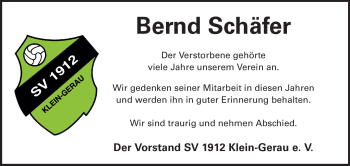 SV 1912
KLEIN-GERAU

Bernd Schäfer

Der Verstorbene gehörte viele Jahre unserem Verein an.

Wir gedenken seiner Mitarbeit in diesen Jahren und werden ihn in guter Erinnerung behalten.

Wir sind traurig und nehmen Abschied.

Der Vorstand SV 1912 Klein-Gerau e. V.